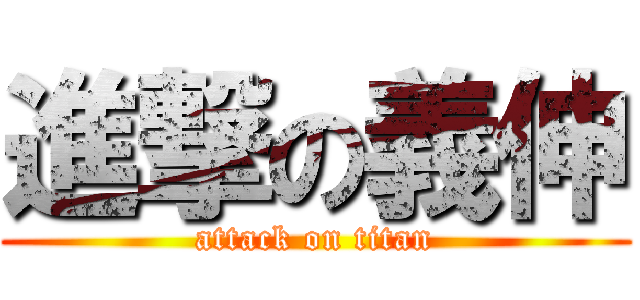 進撃の義伸
attack on titan